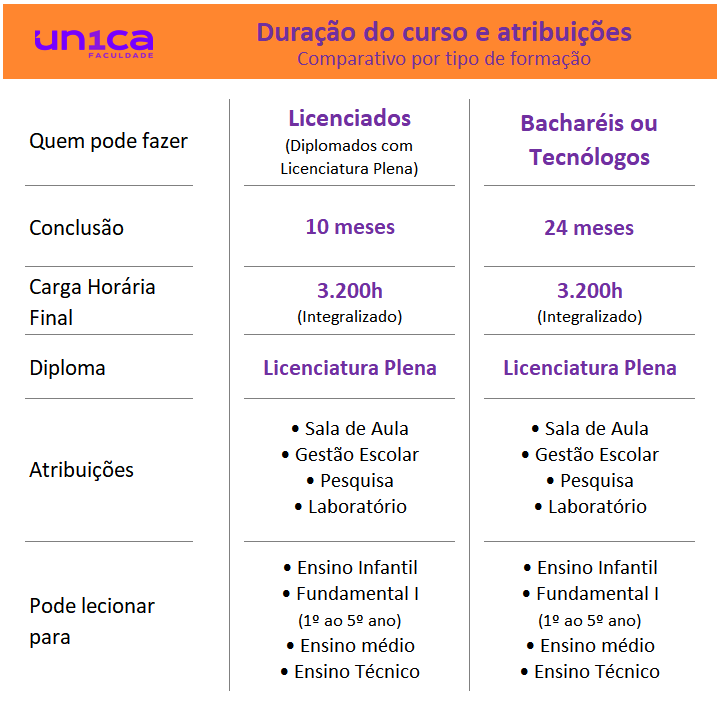 un1ca
FACULDADE

Duração do curso e atribuições
Comparativo por tipo de formação

| Quem pode fazer | Licenciados (Diplomados com Licenciatura Plena) | Bacharéis ou Tecnólogos |
|---|---|---|
| Conclusão | 10 meses | 24 meses |
| Carga Horária Final | 3.200h (Integralizado) | 3.200h (Integralizado) |
| Diploma | Licenciatura Plena | Licenciatura Plena |
| Atribuições | • Sala de Aula • Gestão Escolar • Pesquisa • Laboratório | • Sala de Aula • Gestão Escolar • Pesquisa • Laboratório |
| Pode lecionar para | • Ensino Infantil • Fundamental I (1º ao 5º ano) • Ensino médio • Ensino Técnico | • Ensino Infantil • Fundamental I (1º ao 5º ano) • Ensino médio • Ensino Técnico |